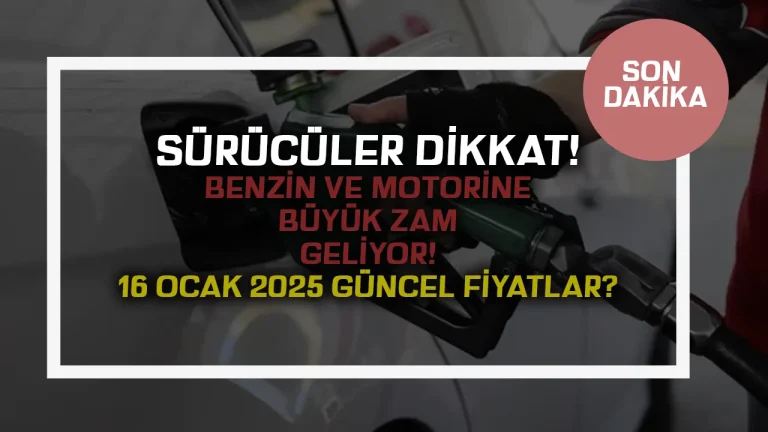 SON DAKİKA

SÜRÜCÜLER DİKKAT!
BENZİN VE MOTORİNE BÜYÜK ZAM GELİYOR!
16 OCAK 2025 GÜNCEL FİYATLAR?